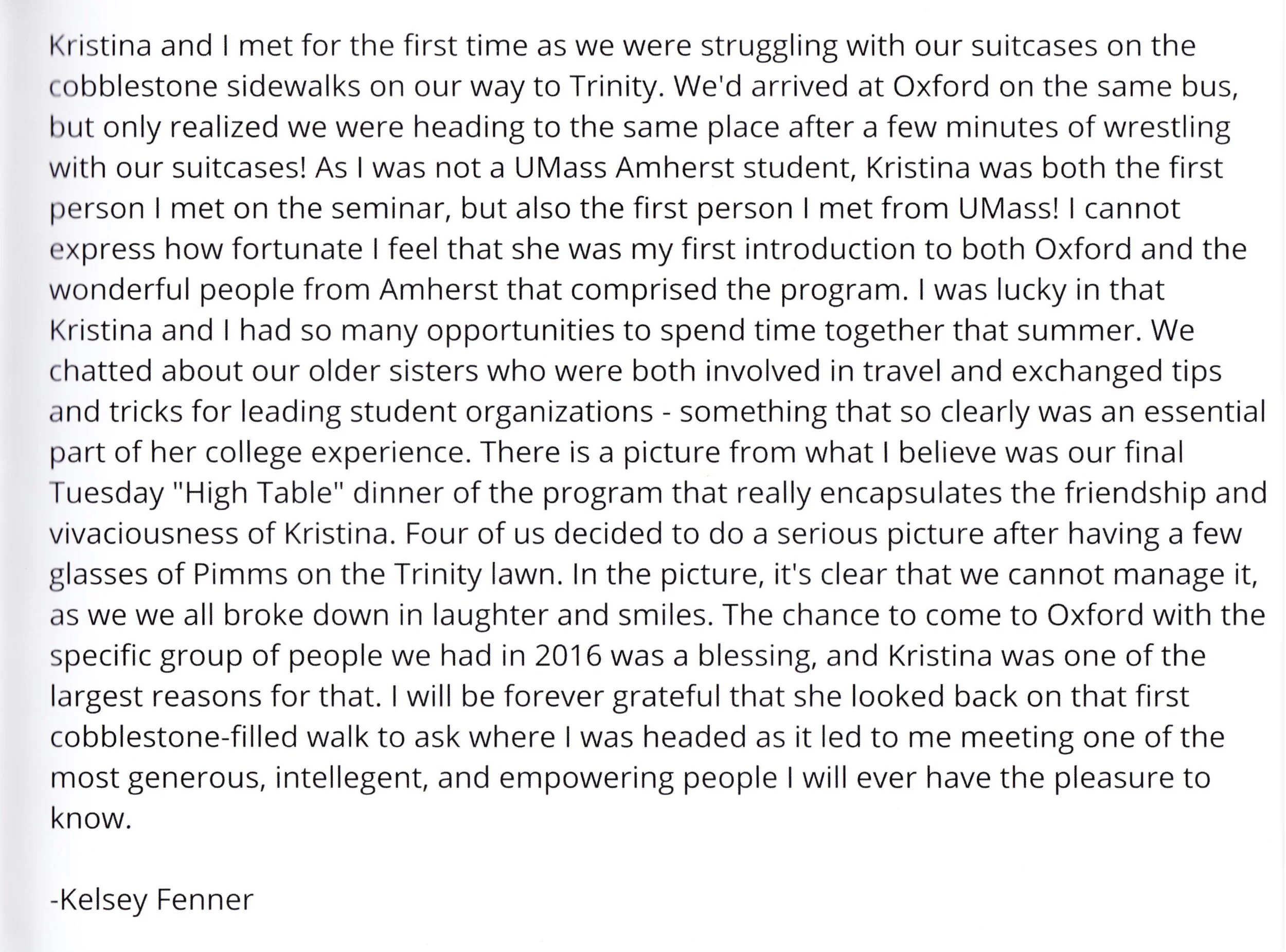 Kristina and I met for the first time as we were struggling with our suitcases on the cobblestone sidewalks on our way to Trinity. We'd arrived at Oxford on the same bus, but only realized we were heading to the same place after a few minutes of wrestling with our suitcases! As I was not a UMass Amherst student, Kristina was both the first person I met on the seminar, but also the first person I met from UMass! I cannot express how fortunate I feel that she was my first introduction to both Oxford and the wonderful people from Amherst that comprised the program. I was lucky in that Kristina and I had so many opportunities to spend time together that summer. We chatted about our older sisters who were both involved in travel and exchanged tips and tricks for leading student organizations - something that so clearly was an essential part of her college experience. There is a picture from what I believe was our final Tuesday "High Table" dinner of the program that really encapsulates the friendship and vivaciousness of Kristina. Four of us decided to do a serious picture after having a few glasses of Pimms on the Trinity lawn. In the picture, it's clear that we cannot manage it, as we we all broke down in laughter and smiles. The chance to come to Oxford with the specific group of people we had in 2016 was a blessing, and Kristina was one of the largest reasons for that. I will be forever grateful that she looked back on that first cobblestone-filled walk to ask where I was headed as it led to me meeting one of the most generous, intellegent, and empowering people I will ever have the pleasure to know.

-Kelsey Fenner